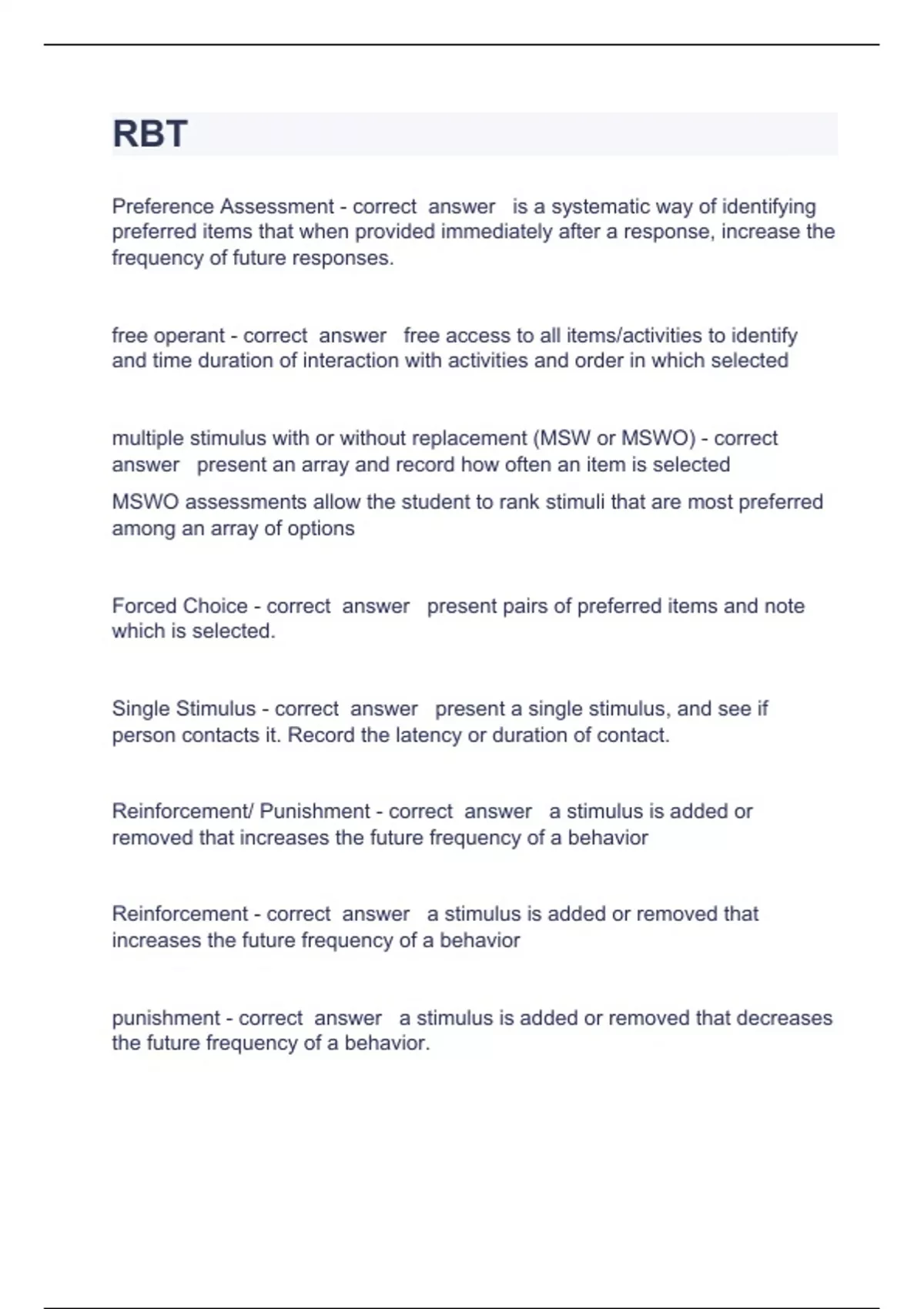 RBT

Preference Assessment - correct answer is a systematic way of identifying preferred items that when provided immediately after a response, increase the frequency of future responses.

free operant - correct answer free access to all items/activities to identify and time duration of interaction with activities and order in which selected

multiple stimulus with or without replacement (MSW or MSWO) - correct answer present an array and record how often an item is selected

MSWO assessments allow the student to rank stimuli that are most preferred among an array of options

Forced Choice - correct answer present pairs of preferred items and note which is selected.

Single Stimulus - correct answer present a single stimulus, and see if person contacts it. Record the latency or duration of contact.

Reinforcement/ Punishment - correct answer a stimulus is added or removed that increases the future frequency of a behavior

Reinforcement - correct answer a stimulus is added or removed that increases the future frequency of a behavior

punishment - correct answer a stimulus is added or removed that decreases the future frequency of a behavior.